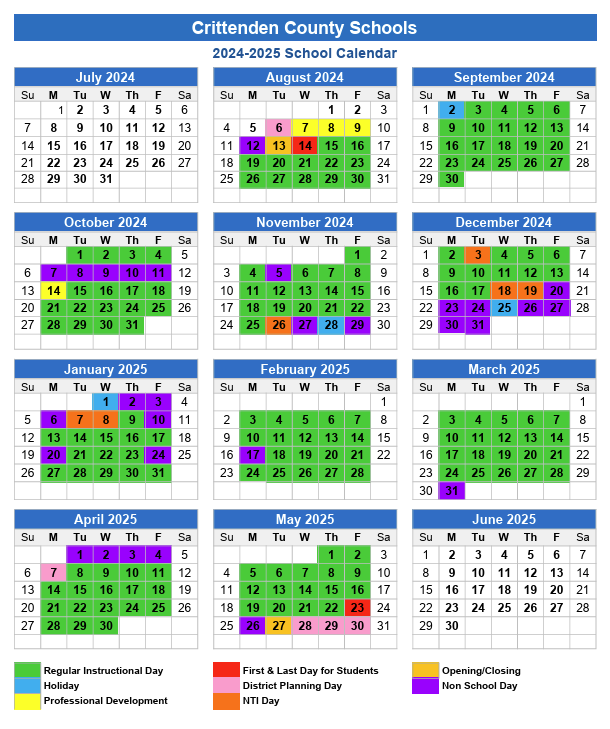 Crittenden County Schools

2024-2025 School Calendar

July 2024

| Su | M | Tu | W | Th | F | Sa |
|---|---|---|---|---|---|---|
| | 1 | 2 | 3 | 4 | 5 | 6 |
| 7 | 8 | 9 | 10 | 11 | 12 | 13 |
| 14 | 15 | 16 | 17 | 18 | 19 | 20 |
| 21 | 22 | 23 | 24 | 25 | 26 | 27 |
| 28 | 29 | 30 | 31 | | | |

August 2024

| Su | M | Tu | W | Th | F | Sa |
|---|---|---|---|---|---|---|
| | | | | 1 | 2 | 3 |
| 4 | 5 | 6 | 7 | 8 | 9 | 10 |
| 11 | 12 | 13 | 14 | 15 | 16 | 17 |
| 18 | 19 | 20 | 21 | 22 | 23 | 24 |
| 25 | 26 | 27 | 28 | 29 | 30 | 31 |

September 2024

| Su | M | Tu | W | Th | F | Sa |
|---|---|---|---|---|---|---|
| 1 | 2 | 3 | 4 | 5 | 6 | 7 |
| 8 | 9 | 10 | 11 | 12 | 13 | 14 |
| 15 | 16 | 17 | 18 | 19 | 20 | 21 |
| 22 | 23 | 24 | 25 | 26 | 27 | 28 |
| 29 | 30 | | | | | |

October 2024

| Su | M | Tu | W | Th | F | Sa |
|---|---|---|---|---|---|---|
| | | 1 | 2 | 3 | 4 | 5 |
| 6 | 7 | 8 | 9 | 10 | 11 | 12 |
| 13 | 14 | 15 | 16 | 17 | 18 | 19 |
| 20 | 21 | 22 | 23 | 24 | 25 | 26 |
| 27 | 28 | 29 | 30 | 31 | | |

November 2024

| Su | M | Tu | W | Th | F | Sa |
|---|---|---|---|---|---|---|
| | | | | | 1 | 2 |
| 3 | 4 | 5 | 6 | 7 | 8 | 9 |
| 10 | 11 | 12 | 13 | 14 | 15 | 16 |
| 17 | 18 | 19 | 20 | 21 | 22 | 23 |
| 24 | 25 | 26 | 27 | 28 | 29 | 30 |

December 2024

| Su | M | Tu | W | Th | F | Sa |
|---|---|---|---|---|---|---|
| 1 | 2 | 3 | 4 | 5 | 6 | 7 |
| 8 | 9 | 10 | 11 | 12 | 13 | 14 |
| 15 | 16 | 17 | 18 | 19 | 20 | 21 |
| 22 | 23 | 24 | 25 | 26 | 27 | 28 |
| 29 | 30 | 31 | | | | |

January 2025

| Su | M | Tu | W | Th | F | Sa |
|---|---|---|---|---|---|---|
| | | | 1 | 2 | 3 | 4 |
| 5 | 6 | 7 | 8 | 9 | 10 | 11 |
| 12 | 13 | 14 | 15 | 16 | 17 | 18 |
| 19 | 20 | 21 | 22 | 23 | 24 | 25 |
| 26 | 27 | 28 | 29 | 30 | 31 | |

February 2025

| Su | M | Tu | W | Th | F | Sa |
|---|---|---|---|---|---|---|
| | | | | | | 1 |
| 2 | 3 | 4 | 5 | 6 | 7 | 8 |
| 9 | 10 | 11 | 12 | 13 | 14 | 15 |
| 16 | 17 | 18 | 19 | 20 | 21 | 22 |
| 23 | 24 | 25 | 26 | 27 | 28 | |

March 2025

| Su | M | Tu | W | Th | F | Sa |
|---|---|---|---|---|---|---|
| | | | | | | 1 |
| 2 | 3 | 4 | 5 | 6 | 7 | 8 |
| 9 | 10 | 11 | 12 | 13 | 14 | 15 |
| 16 | 17 | 18 | 19 | 20 | 21 | 22 |
| 23 | 24 | 25 | 26 | 27 | 28 | 29 |
| 30 | 31 | | | | | |

April 2025

| Su | M | Tu | W | Th | F | Sa |
|---|---|---|---|---|---|---|
| | | 1 | 2 | 3 | 4 | 5 |
| 6 | 7 | 8 | 9 | 10 | 11 | 12 |
| 13 | 14 | 15 | 16 | 17 | 18 | 19 |
| 20 | 21 | 22 | 23 | 24 | 25 | 26 |
| 27 | 28 | 29 | 30 | | | |

May 2025

| Su | M | Tu | W | Th | F | Sa |
|---|---|---|---|---|---|---|
| | | | | 1 | 2 | 3 |
| 4 | 5 | 6 | 7 | 8 | 9 | 10 |
| 11 | 12 | 13 | 14 | 15 | 16 | 17 |
| 18 | 19 | 20 | 21 | 22 | 23 | 24 |
| 25 | 26 | 27 | 28 | 29 | 30 | 31 |

June 2025

| Su | M | Tu | W | Th | F | Sa |
|---|---|---|---|---|---|---|
| 1 | 2 | 3 | 4 | 5 | 6 | 7 |
| 8 | 9 | 10 | 11 | 12 | 13 | 14 |
| 15 | 16 | 17 | 18 | 19 | 20 | 21 |
| 22 | 23 | 24 | 25 | 26 | 27 | 28 |
| 29 | 30 | | | | | |

Regular Instructional Day
Holiday
Professional Development
First & Last Day for Students
District Planning Day
NTI Day
Opening/Closing
Non School Day